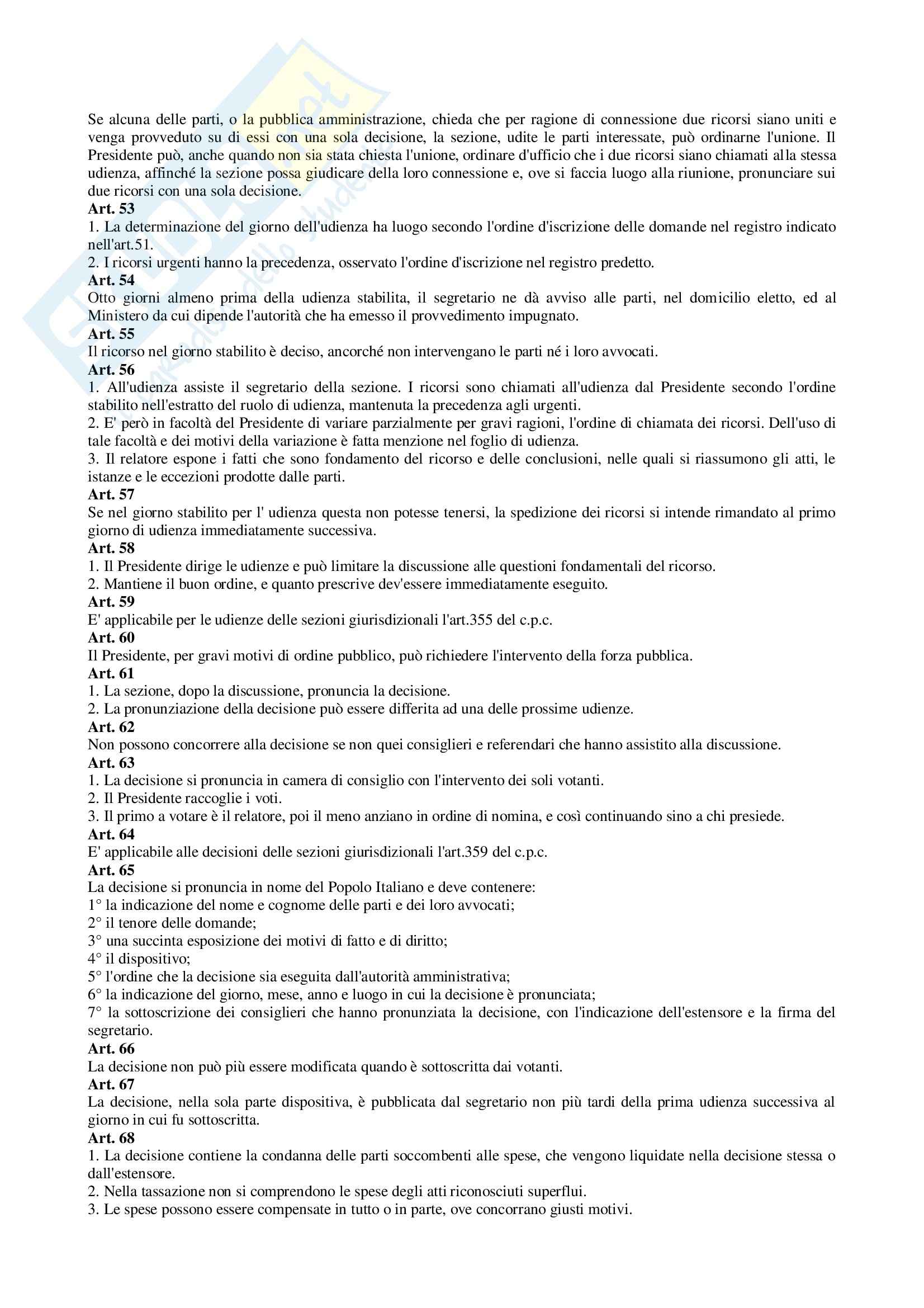 Se alcuna delle parti, o la pubblica amministrazione, chieda che per ragione di connessione due ricorsi siano uniti e venga provveduto su di essi con una sola decisione, la sezione, udite le parti interessate, può ordinarne l'unione. Il Presidente può, anche quando non sia stata chiesta l'unione, ordinare d'ufficio che i due ricorsi siano chiamati alla stessa udienza, affinché la sezione possa giudicare della loro connessione e, ove si faccia luogo alla riunione, pronunciare sui due ricorsi con una sola decisione.
**Art. 53**
1. La determinazione del giorno dell'udienza ha luogo secondo l'ordine d'iscrizione delle domande nel registro indicato nell'art.51.
2. I ricorsi urgenti hanno la precedenza, osservato l'ordine d'iscrizione nel registro predetto.
**Art. 54**
Otto giorni almeno prima della udienza stabilita, il segretario ne dà avviso alle parti, nel domicilio eletto, ed al Ministero da cui dipende l'autorità che ha emesso il provvedimento impugnato.
**Art. 55**
Il ricorso nel giorno stabilito è deciso, ancorché non intervengano le parti né i loro avvocati.
**Art. 56**
1. All'udienza assiste il segretario della sezione. I ricorsi sono chiamati all'udienza dal Presidente secondo l'ordine stabilito nell'estratto del ruolo di udienza, mantenuta la precedenza agli urgenti.
2. E' però in facoltà del Presidente di variare parzialmente per gravi ragioni, l'ordine di chiamata dei ricorsi. Dell'uso di tale facoltà e dei motivi della variazione è fatta menzione nel foglio di udienza.
3. Il relatore espone i fatti che sono fondamento del ricorso e delle conclusioni, nelle quali si riassumono gli atti, le istanze e le eccezioni prodotte dalle parti.
**Art. 57**
Se nel giorno stabilito per l' udienza questa non potesse tenersi, la spedizione dei ricorsi si intende rimandato al primo giorno di udienza immediatamente successiva.
**Art. 58**
1. Il Presidente dirige le udienze e può limitare la discussione alle questioni fondamentali del ricorso.
2. Mantiene il buon ordine, e quanto prescrive dev'essere immediatamente eseguito.
**Art. 59**
E' applicabile per le udienze delle sezioni giurisdizionali l'art.355 del c.p.c.
**Art. 60**
Il Presidente, per gravi motivi di ordine pubblico, può richiedere l'intervento della forza pubblica.
**Art. 61**
1. La sezione, dopo la discussione, pronuncia la decisione.
2. La pronunziazione della decisione può essere differita ad una delle prossime udienze.
**Art. 62**
Non possono concorrere alla decisione se non quei consiglieri e referendari che hanno assistito alla discussione.
**Art. 63**
1. La decisione si pronuncia in camera di consiglio con l'intervento dei soli votanti.
2. Il Presidente raccoglie i voti.
3. Il primo a votare è il relatore, poi il meno anziano in ordine di nomina, e così continuando sino a chi presiede.
**Art. 64**
E' applicabile alle decisioni delle sezioni giurisdizionali l'art.359 del c.p.c.
**Art. 65**
La decisione si pronuncia in nome del Popolo Italiano e deve contenere:
1° la indicazione del nome e cognome delle parti e dei loro avvocati;
2° il tenore delle domande;
3° una succinta esposizione dei motivi di fatto e di diritto;
4° il dispositivo;
5° l'ordine che la decisione sia eseguita dall'autorità amministrativa;
6° la indicazione del giorno, mese, anno e luogo in cui la decisione è pronunciata;
7° la sottoscrizione dei consiglieri che hanno pronunziata la decisione, con l'indicazione dell'estensore e la firma del segretario.
**Art. 66**
La decisione non può più essere modificata quando è sottoscritta dai votanti.
**Art. 67**
La decisione, nella sola parte dispositiva, è pubblicata dal segretario non più tardi della prima udienza successiva al giorno in cui fu sottoscritta.
**Art. 68**
1. La decisione contiene la condanna delle parti soccombenti alle spese, che vengono liquidate nella decisione stessa o dall'estensore.
2. Nella tassazione non si comprendono le spese degli atti riconosciuti superflui.
3. Le spese possono essere compensate in tutto o in parte, ove concorrano giusti motivi.